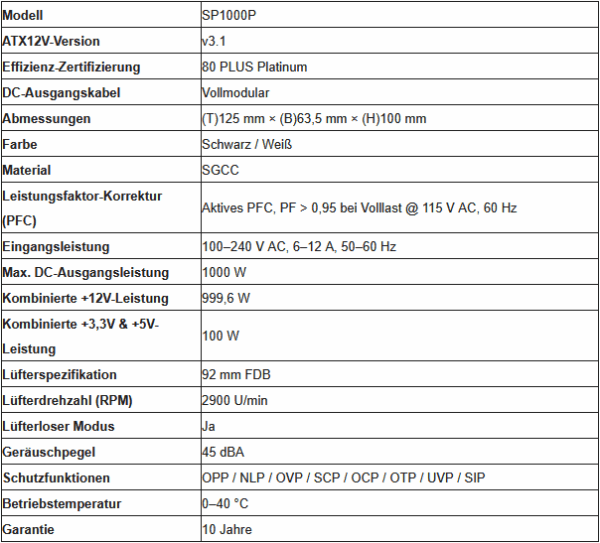 | Modell | SP1000P |
|---|---|
| ATX12V-Version | v3.1 |
| Effizienz-Zertifizierung | 80 PLUS Platinum |
| DC-Ausgangskabel | Vollmodular |
| Abmessungen | (T)125 mm × (B)63,5 mm × (H)100 mm |
| Farbe | Schwarz / Weiß |
| Material | SGCC |
| Leistungsfaktor-Korrektur (PFC) | Aktives PFC, PF > 0,95 bei Volllast @ 115 V AC, 60 Hz |
| Eingangsleistung | 100–240 V AC, 6–12 A, 50–60 Hz |
| Max. DC-Ausgangsleistung | 1000 W |
| Kombinierte +12V-Leistung | 999,6 W |
| Kombinierte +3,3V & +5V-Leistung | 100 W |
| Lüfterspezifikation | 92 mm FDB |
| Lüfterdrehzahl (RPM) | 2900 U/min |
| Lüfterloser Modus | Ja |
| Geräuschpegel | 45 dBA |
| Schutzfunktionen | OPP / NLP / OVP / SCP / OCP / OTP / UVP / SIP |
| Betriebstemperatur | 0–40 °C |
| Garantie | 10 Jahre |